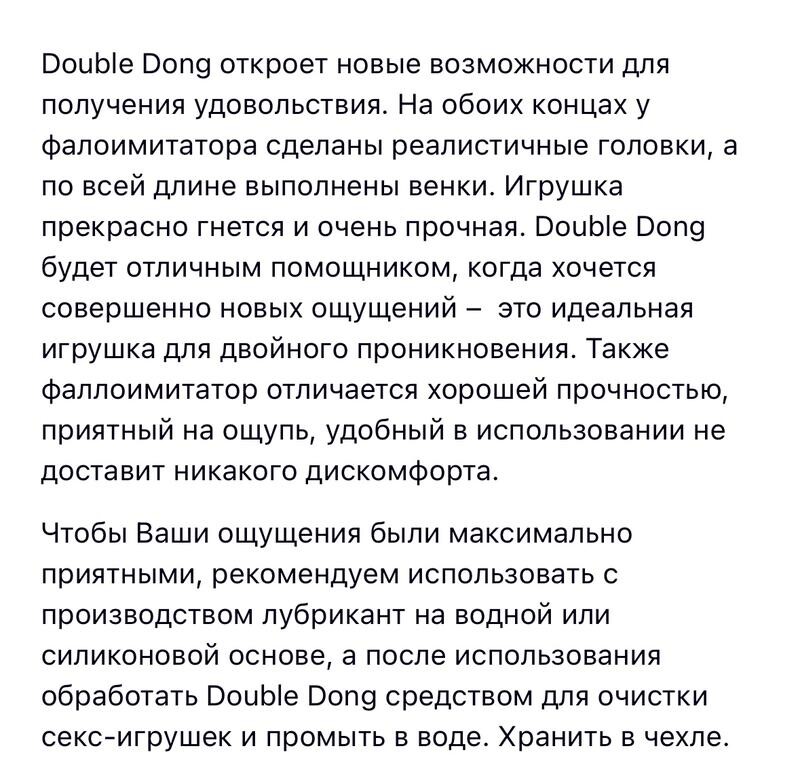 Double Dong откроет новые возможности для получения удовольствия. На обоих концах у фалоимитатора сделаны реалистичные головки, а по всей длине выполнены венки. Игрушка прекрасно гнется и очень прочная. Double Dong будет отличным помощником, когда хочется совершенно новых ощущений – это идеальная игрушка для двойного проникновения. Также фаллоимитатор отличается хорошей прочностью, приятный на ощупь, удобный в использовании не доставит никакого дискомфорта.

Чтобы Ваши ощущения были максимально приятными, рекомендуем использовать с производством лубрикант на водной или силиконовой основе, а после использования обработать Double Dong средством для очистки секс-игрушек и промыть в воде. Хранить в чехле.